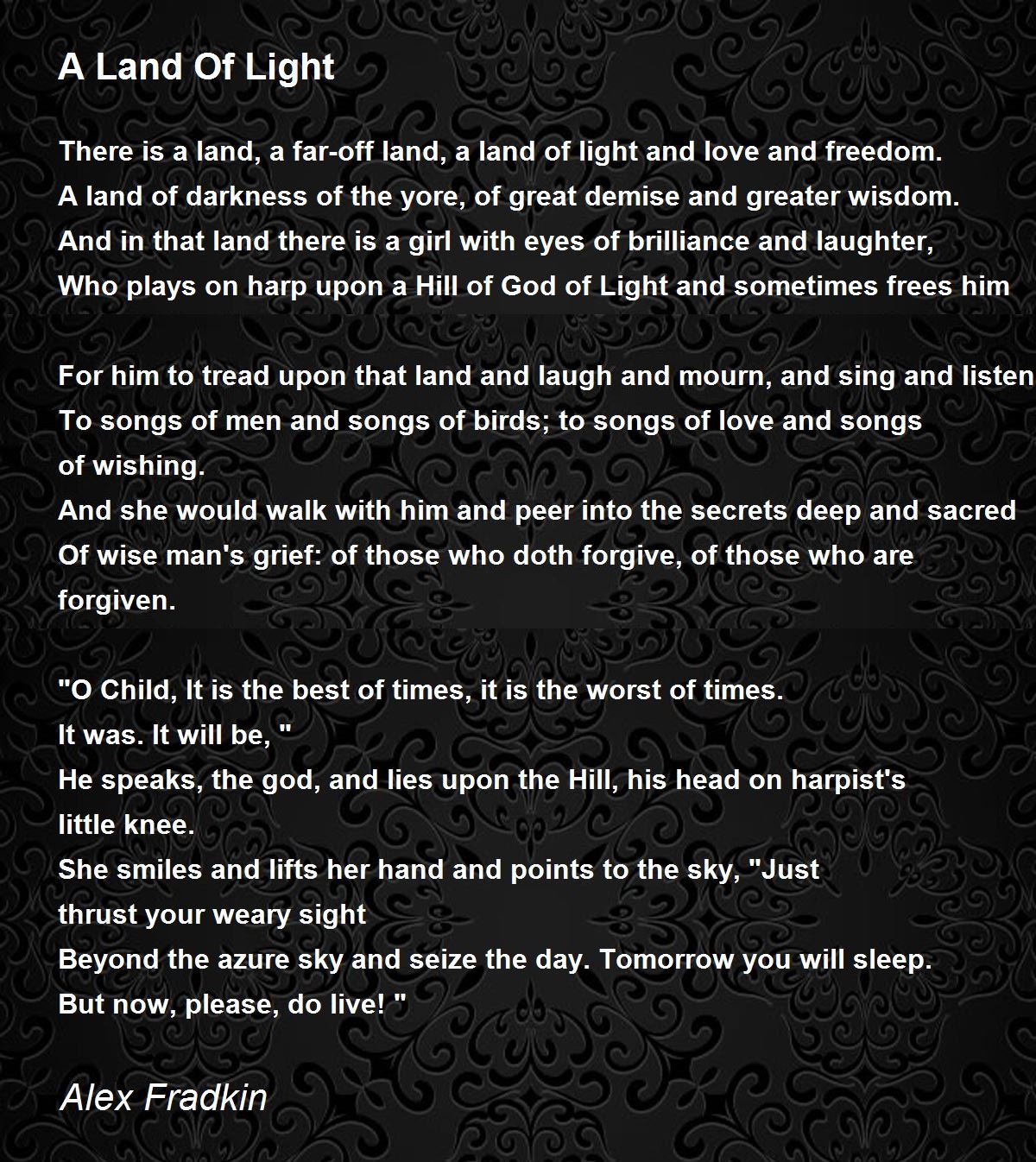 A Land Of Light

There is a land, a far-off land, a land of light and love and freedom.
A land of darkness of the yore, of great demise and greater wisdom.
And in that land there is a girl with eyes of brilliance and laughter,
Who plays on harp upon a Hill of God of Light and sometimes frees him

For him to tread upon that land and laugh and mourn, and sing and listen
To songs of men and songs of birds; to songs of love and songs
of wishing.
And she would walk with him and peer into the secrets deep and sacred
Of wise man's grief: of those who doth forgive, of those who are
forgiven.

"O Child, It is the best of times, it is the worst of times.
It was. It will be, "
He speaks, the god, and lies upon the Hill, his head on harpist's
little knee.
She smiles and lifts her hand and points to the sky, "Just
thrust your weary sight
Beyond the azure sky and seize the day. Tomorrow you will sleep.
But now, please, do live! "

Alex Fradkin